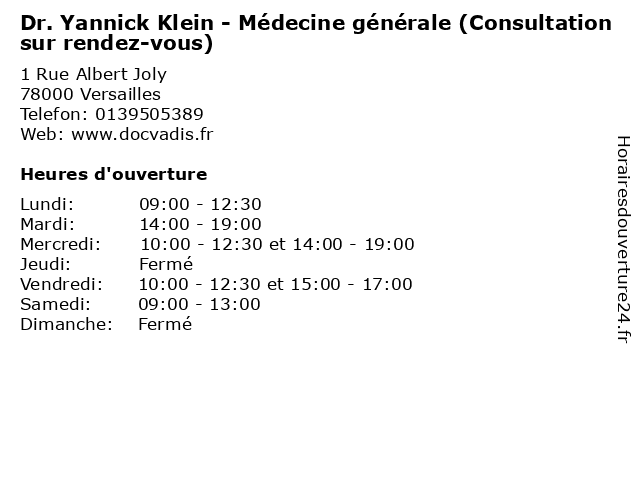 Dr. Yannick Klein - Médecine générale (Consultation sur rendez-vous)

1 Rue Albert Joly
78000 Versailles
Telefon: 0139505389
Web: www.docvadis.fr

Heures d'ouverture

| | |
|---|---|
| Lundi: | 09:00 - 12:30 |
| Mardi: | 14:00 - 19:00 |
| Mercredi: | 10:00 - 12:30 et 14:00 - 19:00 |
| Jeudi: | Fermé |
| Vendredi: | 10:00 - 12:30 et 15:00 - 17:00 |
| Samedi: | 09:00 - 13:00 |
| Dimanche: | Fermé |

Horairesdouverture24.fr